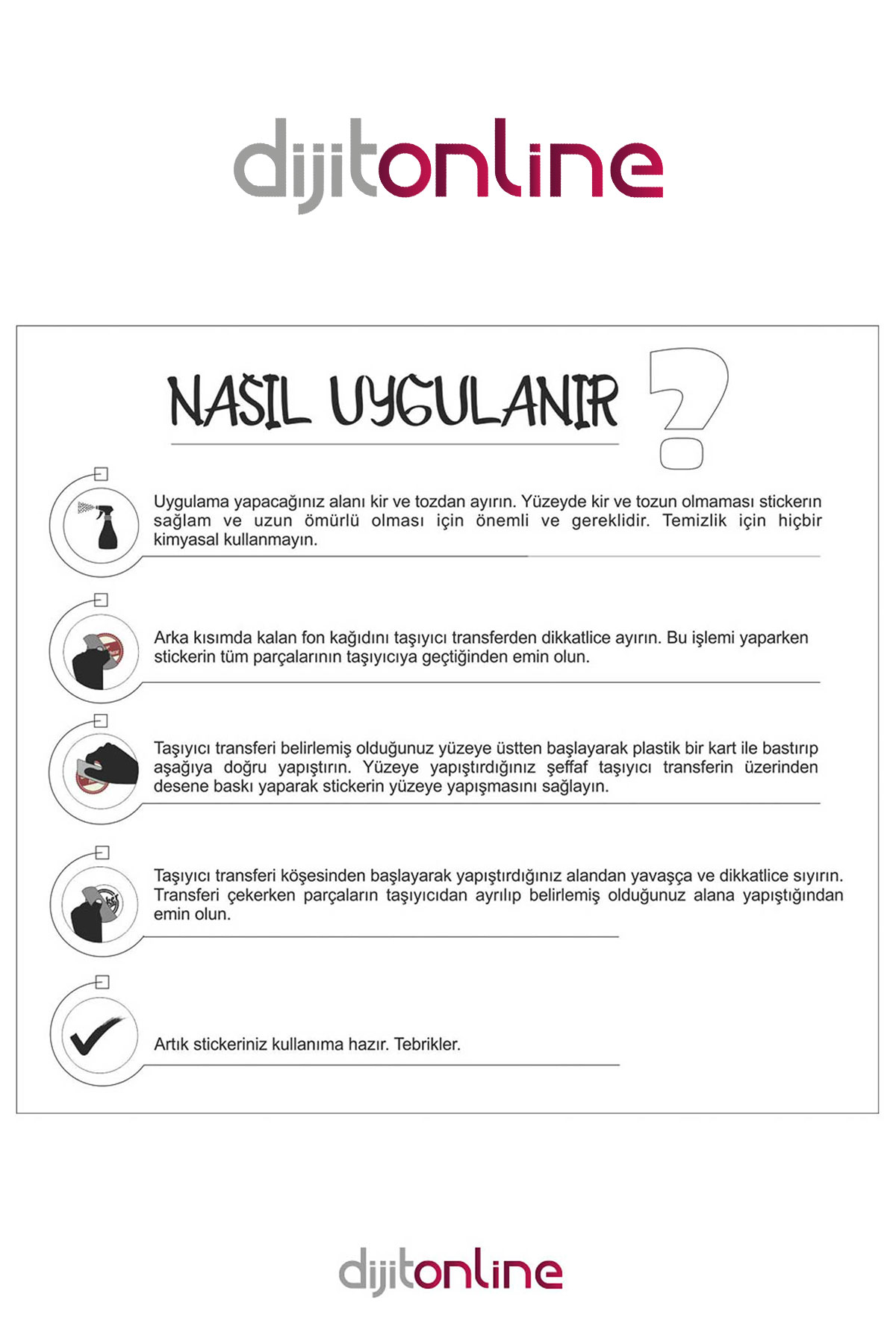 dijitonline

NASIL UYGULANIR ?

Uygulama yapacağınız alanı kir ve tozdan ayırın. Yüzeyde kir ve tozun olmaması stickerın sağlam ve uzun ömürlü olması için önemli ve gereklidir. Temizlik için hiçbir kimyasal kullanmayın.

Arka kısımda kalan fon kağıdını taşıyıcı transferden dikkatlice ayırın. Bu işlemi yaparken stickerin tüm parçalarının taşıyıcıya geçtiğinden emin olun.

Taşıyıcı transferi belirlemiş olduğunuz yüzeye üstten başlayarak plastik bir kart ile bastırıp aşağıya doğru yapıştırın. Yüzeye yapıştırdığınız şeffaf taşıyıcı transferin üzerinden desene baskı yaparak stickerin yüzeye yapışmasını sağlayın.

Taşıyıcı transferi köşesinden başlayarak yapıştırdığınız alandan yavaşça ve dikkatlice sıyırın. Transferi çekerken parçaların taşıyıcıdan ayrılıp belirlemiş olduğunuz alana yapıştığından emin olun.

Artık stickeriniz kullanıma hazır. Tebrikler.

dijitonline